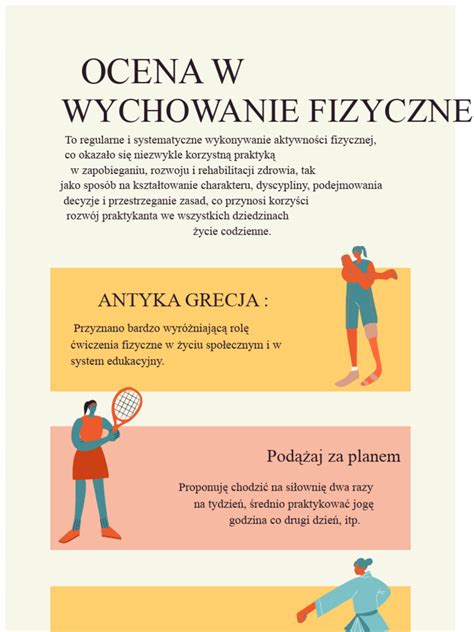 OCENA W WYCHOWANIE FIZYCZNE

To regularne i systematyczne wykonywanie aktywności fizycznej, co okazało się niezwykle korzystną praktyką w zapobieganiu, rozwoju i rehabilitacji zdrowia, tak jako sposób na kształtowanie charakteru, dyscypliny, podejmowania decyzje i przestrzeganie zasad, co przynosi korzyści rozwój praktykanta we wszystkich dziedzinach życie codzienne.

ANTYKA GRECJA :

Przyznano bardzo wyróżniającą rolę ćwiczenia fizyczne w życiu społecznym i w system edukacyjny.

Podążaj za planem

Proponuję chodzić na siłownię dwa razy na tydzień, średnio praktykować jogę godzina co drugi dzień, itp.